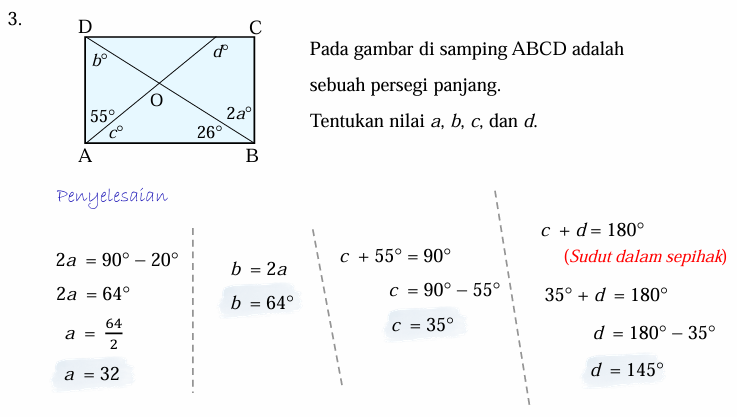 3.

D C
$b°$ $d°$
O
$55°$ $2a°$
$c°$ $26°$
A B

Pada gambar di samping ABCD adalah sebuah persegi panjang.

Tentukan nilai $a$, $b$, $c$, dan $d$.

Penyelesaian

$2a = 90° - 20°$

$2a = 64°$

$a = \frac{64}{2}$

$a = 32$

$b = 2a$

$b = 64°$

$c + 55° = 90°$

$c = 90° - 55°$

$c = 35°$

$c + d = 180°$

(Sudut dalam sepihak)

$35° + d = 180°$

$d = 180° - 35°$

$d = 145°$